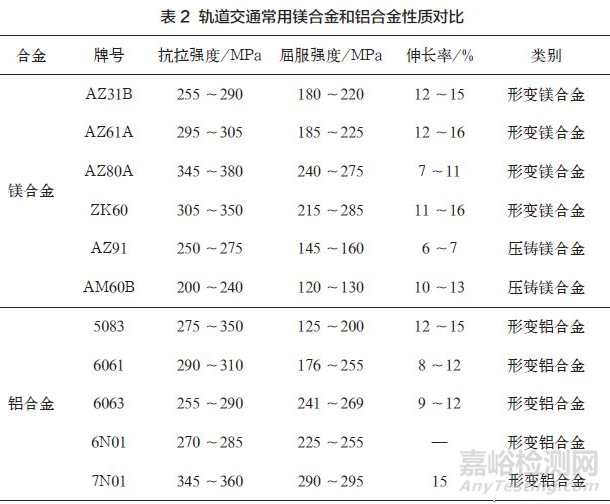 表 2 轨道交通常用镁合金和铝合金性质对比

| 合金 | 牌号 | 抗拉强度/MPa | 屈服强度/MPa | 伸长率/% | 类别 |
|---|---|---|---|---|---|
| 镁合金 | AZ31B | 255 ~ 290 | 180 ~ 220 | 12 ~ 15 | 形变镁合金 |
| | AZ61A | 295 ~ 305 | 185 ~ 225 | 12 ~ 16 | 形变镁合金 |
| | AZ80A | 345 ~ 380 | 240 ~ 275 | 7 ~ 11 | 形变镁合金 |
| | ZK60 | 305 ~ 350 | 215 ~ 285 | 11 ~ 16 | 形变镁合金 |
| | AZ91 | 250 ~ 275 | 145 ~ 160 | 6 ~ 7 | 压铸镁合金 |
| | AM60B | 200 ~ 240 | 120 ~ 130 | 10 ~ 13 | 压铸镁合金 |
| 铝合金 | 5083 | 275 ~ 350 | 125 ~ 200 | 12 ~ 15 | 形变铝合金 |
| | 6061 | 290 ~ 310 | 176 ~ 255 | 8 ~ 12 | 形变铝合金 |
| | 6063 | 255 ~ 290 | 241 ~ 269 | 9 ~ 12 | 形变铝合金 |
| | 6N01 | 270 ~ 285 | 225 ~ 255 | — | 形变铝合金 |
| | 7N01 | 345 ~ 360 | 290 ~ 295 | 15 | 形变铝合金 |

嘉峪检测网
AnyTesting.com